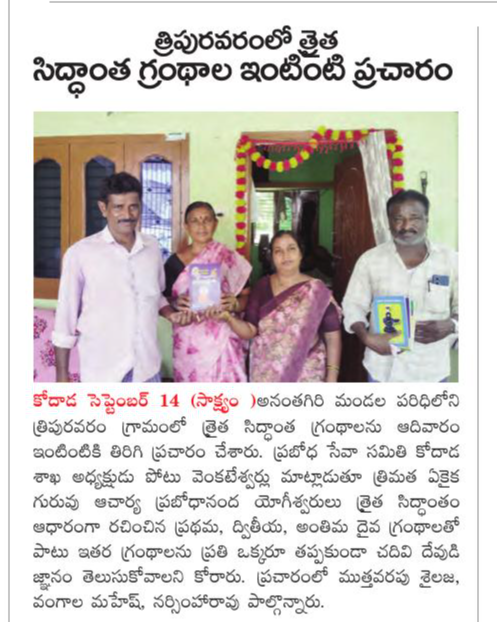 త్రిపురవరంలో త్రైత
సిద్ధాంత గ్రంథాల ఇంటింటి ప్రచారం

కోదాడ సెప్టెంబర్ 14 (సాక్ష్యం )అనంతగిరి మండల పరిధిలోని త్రిపురవరం గ్రామంలో త్రైత సిద్ధాంత గ్రంథాలను ఆదివారం ఇంటింటికి తిరిగి ప్రచారం చేశారు. ప్రబోధ సేవా సమితి కోదాడ శాఖ అధ్యక్షుడు పోటు వెంకటేశ్వర్లు మాట్లాడుతూ త్రిమత ఏకైక గురువు ఆచార్య ప్రబోధానంద యోగీశ్వరులు త్రైత సిద్ధాంతం ఆధారంగా రచించిన ప్రథమ, ద్వితీయ, అంతిమ దైవ గ్రంథాలతో పాటు ఇతర గ్రంథాలను ప్రతి ఒక్కరూ తప్పకుండా చదివి దేవుడి జ్ఞానం తెలుసుకోవాలని కోరారు. ప్రచారంలో ముత్తవరపు శైలజ, వంగాల మహేష్, నర్సింహారావు పాల్గొన్నారు.